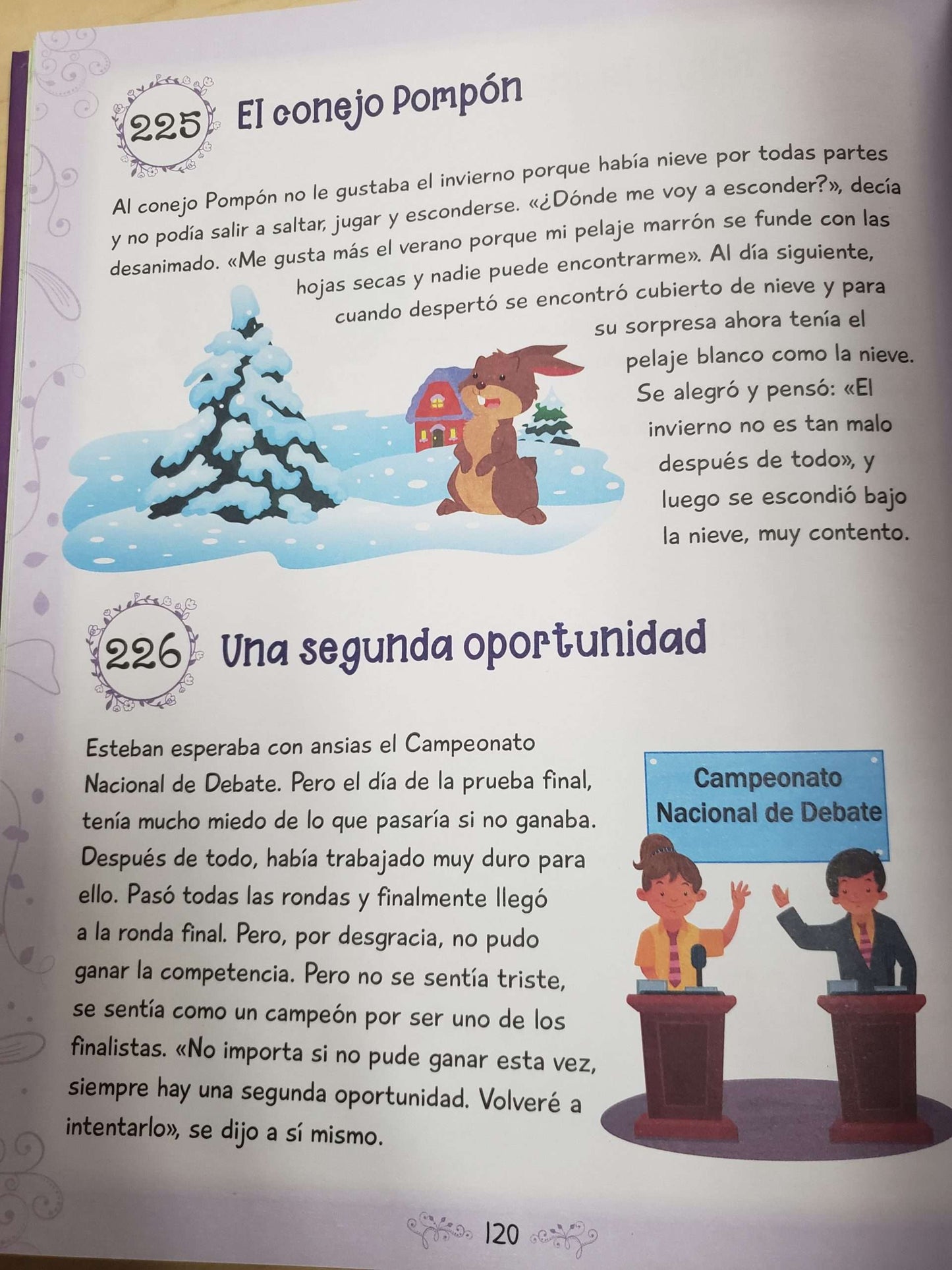 225 El conejo Pompón

Al conejo Pompón no le gustaba el invierno porque había nieve por todas partes y no podía salir a saltar, jugar y esconderse. «¿Dónde me voy a esconder?», decía desanimado. «Me gusta más el verano porque mi pelaje marrón se funde con las hojas secas y nadie puede encontrarme». Al día siguiente, cuando despertó se encontró cubierto de nieve y para su sorpresa ahora tenía el pelaje blanco como la nieve. Se alegró y pensó: «El invierno no es tan malo después de todo», y luego se escondió bajo la nieve, muy contento.

226 Una segunda oportunidad

Esteban esperaba con ansias el Campeonato Nacional de Debate. Pero el día de la prueba final, tenía mucho miedo de lo que pasaría si no ganaba. Después de todo, había trabajado muy duro para ello. Pasó todas las rondas y finalmente llegó a la ronda final. Pero, por desgracia, no pudo ganar la competencia. Pero no se sentía triste, se sentía como un campeón por ser uno de los finalistas. «No importa si no pude ganar esta vez, siempre hay una segunda oportunidad. Volveré a intentarlo», se dijo a sí mismo.

Campeonato Nacional de Debate

120